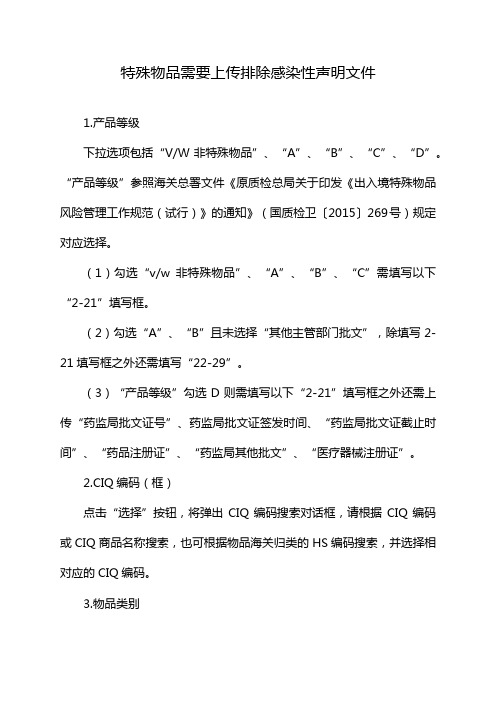 特殊物品需要上传排除感染性声明文件

1.产品等级

下拉选项包括“V/W 非特殊物品”、“A”、“B”、“C”、“D”。“产品等级”参照海关总署文件《原质检总局关于印发《出入境特殊物品风险管理工作规范（试行）》的通知》（国质检卫〔2015〕269号）规定对应选择。

（1）勾选“v/w 非特殊物品”、“A”、“B”、“C”需填写以下“2-21”填写框。

（2）勾选“A”、“B”且未选择“其他主管部门批文”，除填写 2-21 填写框之外还需填写“22-29”。

（3）“产品等级”勾选 D 则需填写以下“2-21”填写框之外还需上传“药监局批文证号”、药监局批文证签发时间、“药监局批文证截止时间”、“药品注册证”、“药监局其他批文”、“医疗器械注册证”。

2.CIQ 编码（框）

点击“选择”按钮，将弹出 CIQ 编码搜索对话框，请根据 CIQ 编码或 CIQ 商品名称搜索，也可根据物品海关归类的 HS 编码搜索，并选择相对应的 CIQ 编码。

3.物品类别